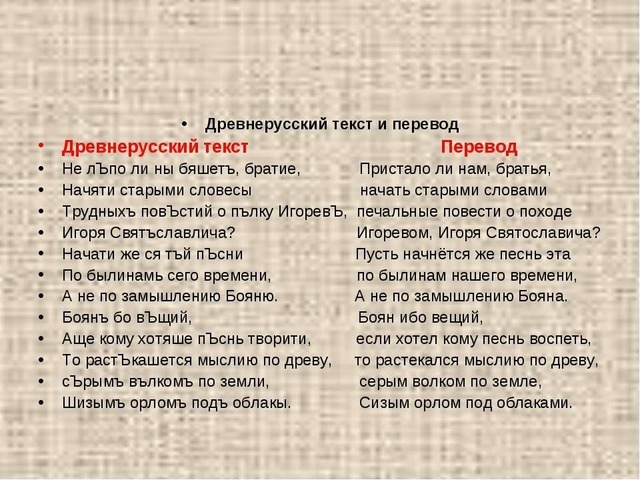 • Древнерусский текст и перевод

• Древнерусский текст Перевод
• Не лЪпо ли ны бяшетъ, братие, Пристало ли нам, братья,
• Начяти старыми словесы начать старыми словами
• Трудныхъ повЪстий о пълку ИгоревЪ, печальные повести о походе
• Игоря Святъславлича? Игоревом, Игоря Святославича?
• Начати же ся тъй пЪсни Пусть начнётся же песнь эта
• По былинамь сего времени, по былинам нашего времени,
• А не по замышлению Бояню. А не по замышлению Бояна.
• Боянъ бо вЪщий, Боян ибо вещий,
• Аще кому хотяше пЪснь творити, если хотел кому песнь воспеть,
• То растЪкашется мыслию по древу, то растекался мыслию по древу,
• сЪрымъ вълкомъ по земли, серым волком по земле,
• Шизымъ орломъ подъ облакы. Сизым орлом под облаками.